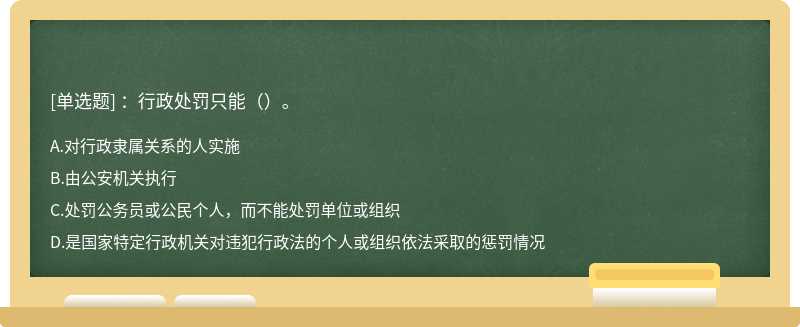 [单选题]： 行政处罚只能（）。

A.对行政隶属关系的人实施

B.由公安机关执行

C.处罚公务员或公民个人，而不能处罚单位或组织

D.是国家特定行政机关对违犯行政法的个人或组织依法采取的惩罚情况